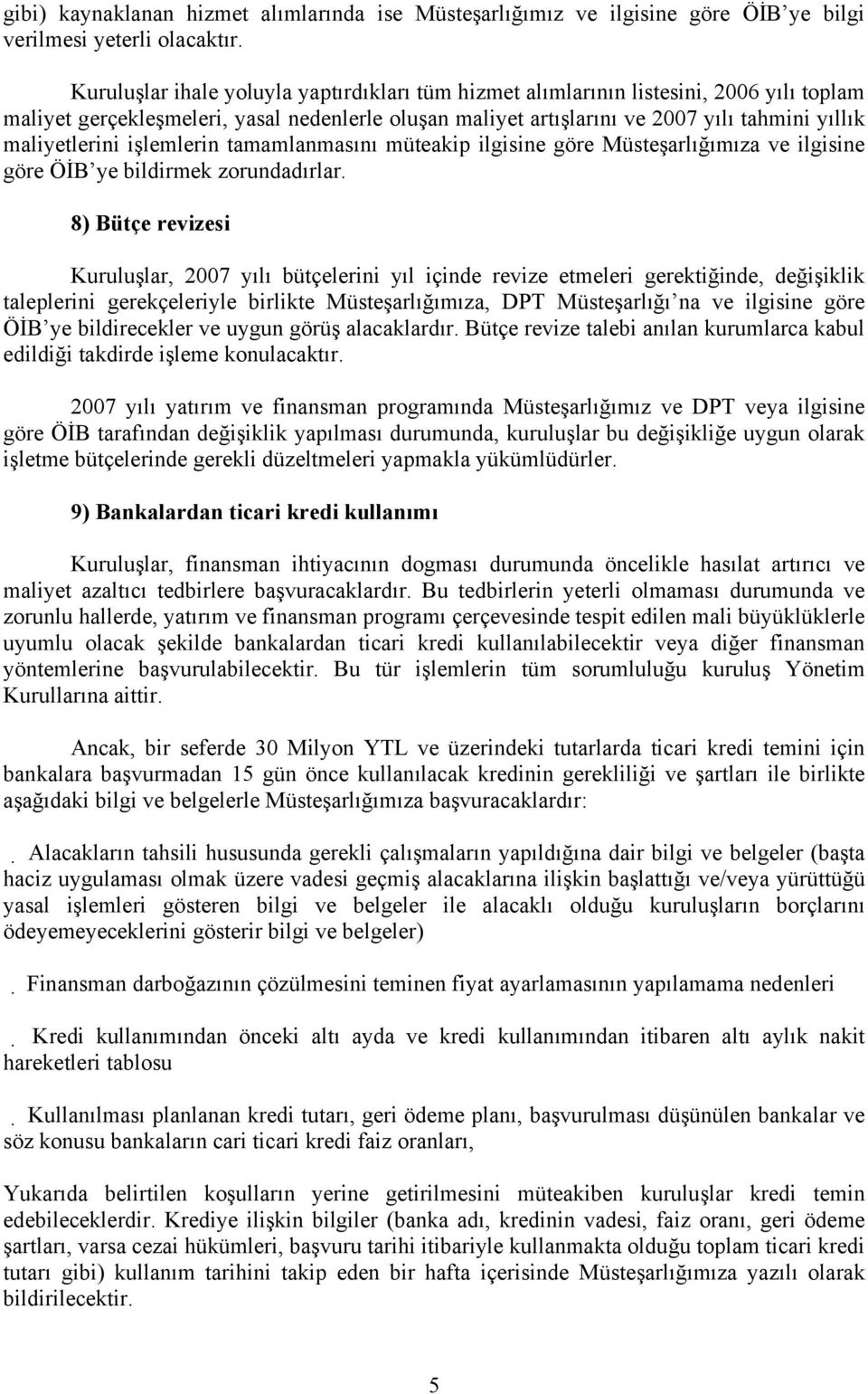 gibi) kaynaklanan hizmet alımlarında ise Müsteşarlığımız ve ilgisine göre ÖİB'ye bilgi verilmesi yeterli olacaktır.

Kuruluşlar ihale yoluyla yaptırdıkları tüm hizmet alımlarının listesini, 2006 yılı toplam maliyet gerçekleşmeleri, yasal nedenlerle oluşan maliyet artışlarını ve 2007 yılı tahmini yıllık maliyetlerini işlemlerin tamamlanmasını müteakip ilgisine göre Müsteşarlığımıza ve ilgisine göre ÖİB'ye bildirmek zorundadırlar.

8) Bütçe revizesi

Kuruluşlar, 2007 yılı bütçelerini yıl içinde revize etmeleri gerektiğinde, değişiklik taleplerini gerekçeleriyle birlikte Müsteşarlığımıza, DPT Müsteşarlığı'na ve ilgisine göre ÖİB'ye bildirecekler ve uygun görüş alacaklardır. Bütçe revize talebi anılan kurumlarca kabul edildiği takdirde işleme konulacaktır.

2007 yılı yatırım ve finansman programında Müsteşarlığımız ve DPT veya ilgisine göre ÖİB tarafından değişiklik yapılması durumunda, kuruluşlar bu değişikliğe uygun olarak işletme bütçelerinde gerekli düzeltmeleri yapmakla yükümlüdürler.

9) Bankalardan ticari kredi kullanımı

Kuruluşlar, finansman ihtiyacının dogması durumunda öncelikle hasılat artırıcı ve maliyet azaltıcı tedbirlere başvuracaklardır. Bu tedbirlerin yeterli olmaması durumunda ve zorunlu hallerde, yatırım ve finansman programı çerçevesinde tespit edilen mali büyüklüklerle uyumlu olacak şekilde bankalardan ticari kredi kullanılabilecektir veya diğer finansman yöntemlerine başvurulabilecektir. Bu tür işlemlerin tüm sorumluluğu kuruluş Yönetim Kurullarına aittir.

Ancak, bir seferde 30 Milyon YTL ve üzerindeki tutarlarda ticari kredi temini için bankalara başvurmadan 15 gün önce kullanılacak kredinin gerekliliği ve şartları ile birlikte aşağıdaki bilgi ve belgelerle Müsteşarlığımıza başvuracaklardır:

. Alacakların tahsili hususunda gerekli çalışmaların yapıldığına dair bilgi ve belgeler (başta haciz uygulaması olmak üzere vadesi geçmiş alacaklarına ilişkin başlattığı ve/veya yürüttüğü yasal işlemleri gösteren bilgi ve belgeler ile alacaklı olduğu kuruluşların borçlarını ödeyemeyeceklerini gösterir bilgi ve belgeler)

. Finansman darboğazının çözülmesini teminen fiyat ayarlamasının yapılamama nedenleri

. Kredi kullanımından önceki altı ayda ve kredi kullanımından itibaren altı aylık nakit hareketleri tablosu

. Kullanılması planlanan kredi tutarı, geri ödeme planı, başvurulması düşünülen bankalar ve söz konusu bankaların cari ticari kredi faiz oranları,

Yukarıda belirtilen koşulların yerine getirilmesini müteakiben kuruluşlar kredi temin edebileceklerdir. Krediye ilişkin bilgiler (banka adı, kredinin vadesi, faiz oranı, geri ödeme şartları, varsa cezai hükümleri, başvuru tarihi itibariyle kullanmakta olduğu toplam ticari kredi tutarı gibi) kullanım tarihini takip eden bir hafta içerisinde Müsteşarlığımıza yazılı olarak bildirilecektir.

5